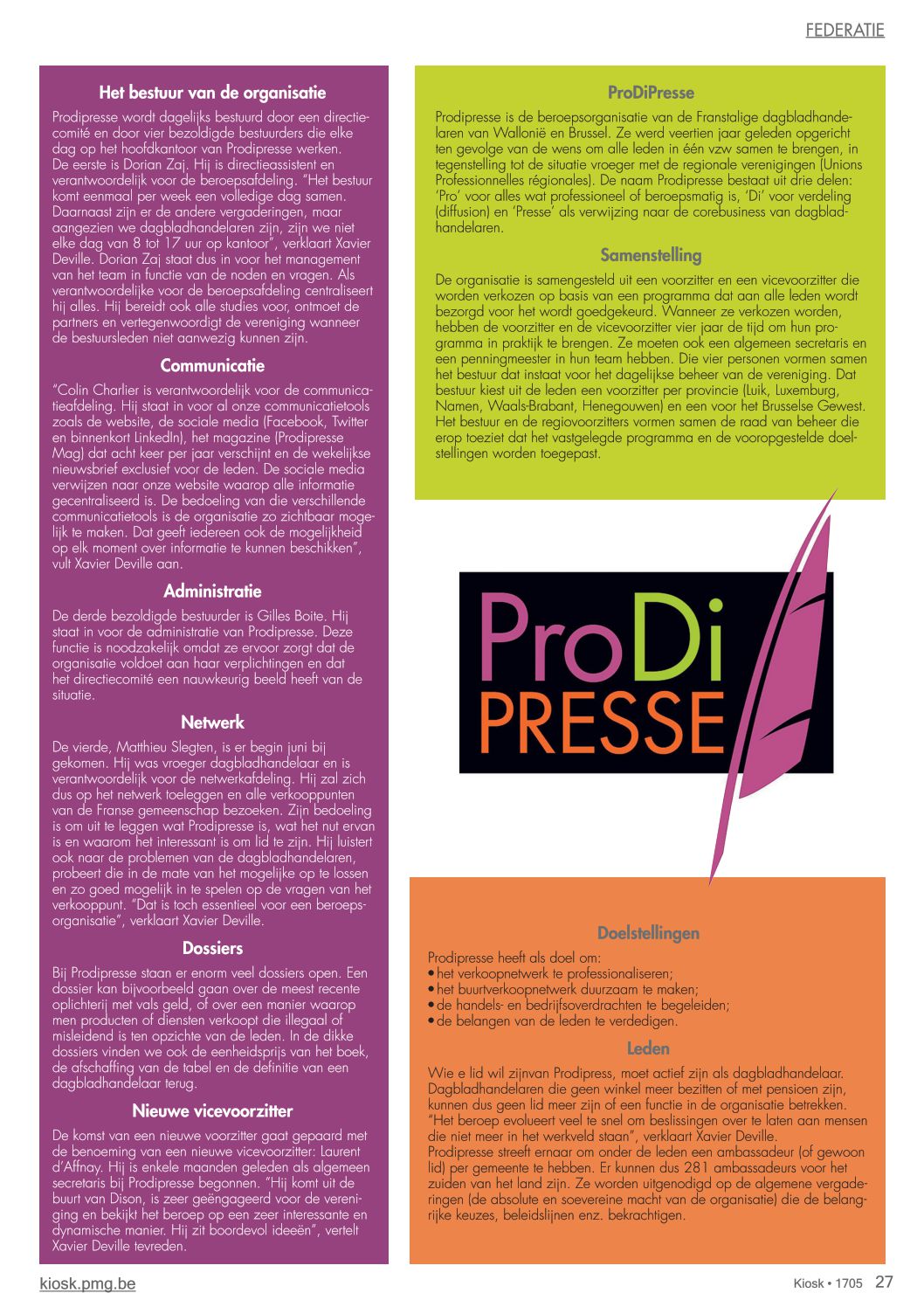 FEDERATIE

Het bestuur van de organisatie

Prodipresse wordt dagelijks bestuurd door een directiecomité en door vier bezoldigde bestuurders die elke dag op het hoofdkantoor van Prodipresse werken. De eerste is Dorian Zaj. Hij is directieassistent en verantwoordelijk voor de beroepsafdeling. "Het bestuur komt eenmaal per week een volledige dag samen. Daarnaast zijn er de andere vergaderingen, maar aangezien we dagbladhandelaren zijn, zijn we niet elke dag van 8 tot 17 uur op kantoor", verklaart Xavier Deville. Dorian Zaj staat dus in voor het management van het team in functie van de noden en vragen. Als verantwoordelijke voor de beroepsafdeling centraliseert hij alles. Hij bereidt ook alle studies voor, ontmoet de partners en vertegenwoordigt de vereniging wanneer de bestuursleden niet aanwezig kunnen zijn.

Communicatie

"Colin Charlier is verantwoordelijk voor de communicatieafdeling. Hij staat in voor al onze communicatietools zoals de website, de sociale media (Facebook, Twitter en binnenkort LinkedIn), het magazine (Prodipresse Mag) dat acht keer per jaar verschijnt en de wekelijkse nieuwsbrief exclusief voor de leden. De sociale media verwijzen naar onze website waarop alle informatie gecentraliseerd is. De bedoeling van die verschillende communicatietools is de organisatie zo zichtbaar mogelijk te maken. Dat geeft iedereen ook de mogelijkheid op elk moment over informatie te kunnen beschikken", vult Xavier Deville aan.

Administratie

De derde bezoldigde bestuurder is Gilles Boite. Hij staat in voor de administratie van Prodipresse. Deze functie is noodzakelijk omdat ze ervoor zorgt dat de organisatie voldoet aan haar verplichtingen en dat het directiecomité een nauwkeurig beeld heeft van de situatie.

Netwerk

De vierde, Matthieu Slegten, is er begin juni bij gekomen. Hij was vroeger dagbladhandelaar en is verantwoordelijk voor de netwerkafdeling. Hij zal zich dus op het netwerk toeleggen en alle verkooppunten van de Franse gemeenschap bezoeken. Zijn bedoeling is om uit te leggen wat Prodipresse is, wat het nut ervan is en waarom het interessant is om lid te zijn. Hij luistert ook naar de problemen van de dagbladhandelaren, probeert die in de mate van het mogelijke op te lossen en zo goed mogelijk in te spelen op de vragen van het verkooppunt. "Dat is toch essentieel voor een beroepsorganisatie", verklaart Xavier Deville.

Dossiers

Bij Prodipresse staan er enorm veel dossiers open. Een dossier kan bijvoorbeeld gaan over de meest recente oplichterij met vals geld, of over een manier waarop men producten of diensten verkoopt die illegaal of misleidend is ten opzichte van de leden. In de dikke dossiers vinden we ook de eenheidsprijs van het boek, de afschaffing van de tabel en de definitie van een dagbladhandelaar terug.

Nieuwe vicevoorzitter

De komst van een nieuwe voorzitter gaat gepaard met de benoeming van een nieuwe vicevoorzitter: Laurent d'Affnay. Hij is enkele maanden geleden als algemeen secretaris bij Prodipresse begonnen. "Hij komt uit de buurt van Dison, is zeer geëngageerd voor de vereniging en bekijkt het beroep op een zeer interessante en dynamische manier. Hij zit boordevol ideeën", vertelt Xavier Deville tevreden.

ProDiPresse

Prodipresse is de beroepsorganisatie van de Franstalige dagbladhandelaren van Wallonië en Brussel. Ze werd veertien jaar geleden opgericht ten gevolge van de wens om alle leden in één vzw samen te brengen, in tegenstelling tot de situatie vroeger met de regionale verenigingen (Unions Professionnelles régionales). De naam Prodipresse bestaat uit drie delen: 'Pro' voor alles wat professioneel of beroepsmatig is, 'Di' voor verdeling (diffusion) en 'Presse' als verwijzing naar de corebusiness van dagbladhandelaren.

Samenstelling

De organisatie is samengesteld uit een voorzitter en een vicevoorzitter die worden verkozen op basis van een programma dat aan alle leden wordt bezorgd voor het wordt goedgekeurd. Wanneer ze verkozen worden, hebben de voorzitter en de vicevoorzitter vier jaar de tijd om hun programma in praktijk te brengen. Ze moeten ook een algemeen secretaris en een penningmeester in hun team hebben. Die vier personen vormen samen het bestuur dat instaat voor het dagelijkse beheer van de vereniging. Dat bestuur kiest uit de leden een voorzitter per provincie (Luik, Luxemburg, Namen, Waals-Brabant, Henegouwen) en een voor het Brusselse Gewest. Het bestuur en de regiovoorzitters vormen samen de raad van beheer die erop toeziet dat het vastgelegde programma en de vooropgestelde doelstellingen worden toegepast.

ProDi PRESSE

Doelstellingen

Prodipresse heeft als doel om:
• het verkoopnetwerk te professionaliseren;
• het buurtverkoopnetwerk duurzaam te maken;
• de handels- en bedrijfsoverdrachten te begeleiden;
• de belangen van de leden te verdedigen.

Leden

Wie e lid wil zijnvan Prodipress, moet actief zijn als dagbladhandelaar. Dagbladhandelaren die geen winkel meer bezitten of met pensioen zijn, kunnen dus geen lid meer zijn of een functie in de organisatie betrekken. "Het beroep evolueert veel te snel om beslissingen over te laten aan mensen die niet meer in het werkveld staan", verklaart Xavier Deville.
Prodipresse streeft ernaar om onder de leden een ambassadeur (of gewoon lid) per gemeente te hebben. Er kunnen dus 281 ambassadeurs voor het zuiden van het land zijn. Ze worden uitgenodigd op de algemene vergaderingen (de absolute en soevereine macht van de organisatie) die de belangrijke keuzes, beleidslijnen enz. bekrachtigen.

kiosk.pmg.be

Kiosk • 1705 27